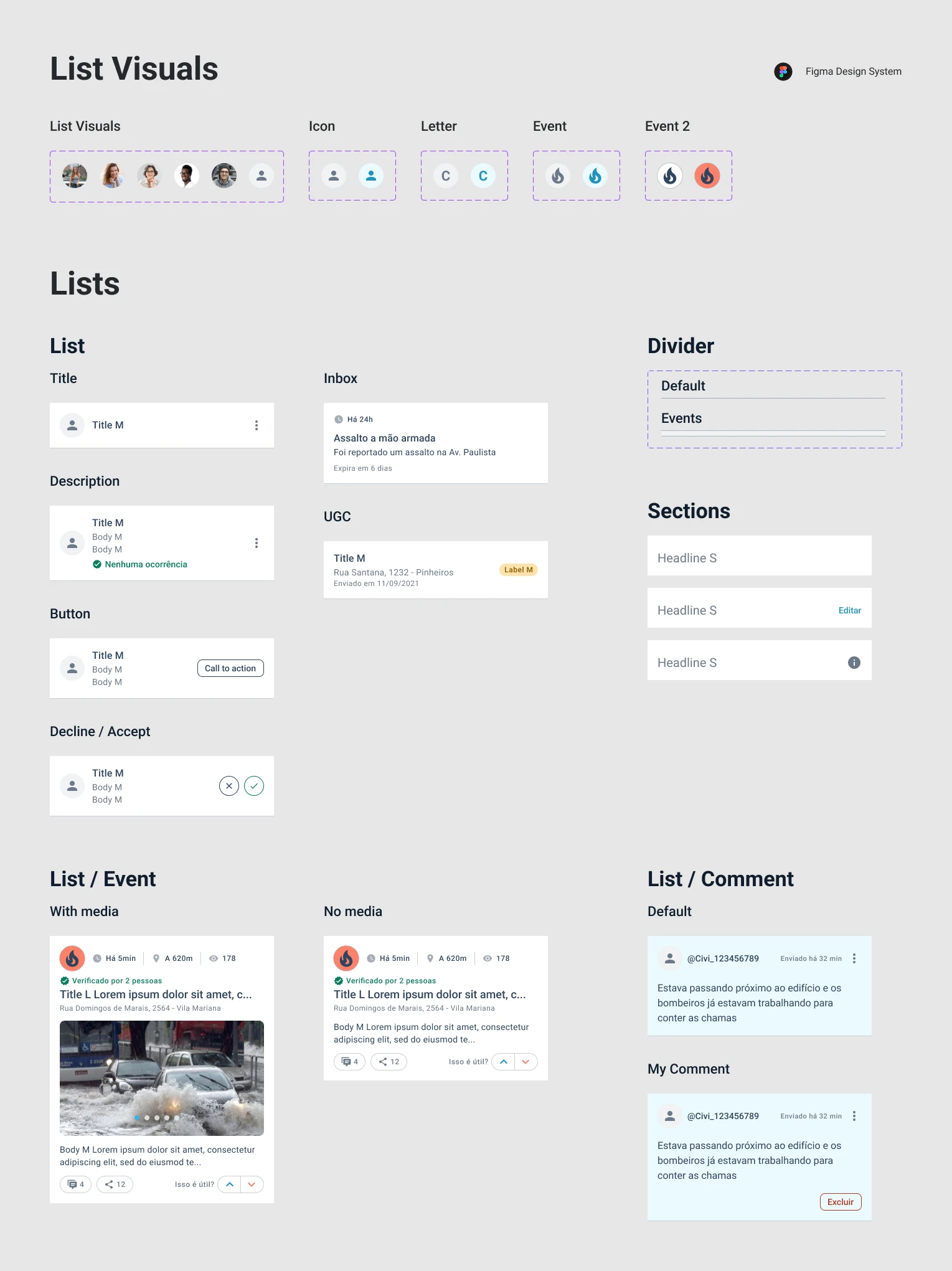 List Visuals

Figma Design System

List Visuals

Icon

Letter

C C

Event

Event 2

Lists

List

Title

Title M

Description

Title M
Body M
Body M
Nenhuma ocorrência

Button

Title M
Body M
Body M
Call to action

Decline / Accept

Title M
Body M
Body M

Inbox

Há 24h
Assalto a mão armada
Foi reportado um assalto na Av. Paulista
Expira em 6 dias

UGC

Title M
Rua Santana, 1232 - Pinheiros
Enviado em 11/09/2021
Label M

Divider

Default

Events

Sections

Headline S

Headline S
Editar

Headline S

List / Event

With media

Há 5min A 620m 178
Verificado por 2 pessoas
Title L Lorem ipsum dolor sit amet, c...
Rua Domingos de Marais, 2564 - Vila Mariana

Body M Lorem ipsum dolor sit amet, consectetur adipiscing elit, sed do eiusmod te...

4 12 Isso é útil?

No media

Há 5min A 620m 178
Verificado por 2 pessoas
Title L Lorem ipsum dolor sit amet, c...
Rua Domingos de Marais, 2564 - Vila Mariana

Body M Lorem ipsum dolor sit amet, consectetur adipiscing elit, sed do eiusmod te...

4 12 Isso é útil?

List / Comment

Default

@Civi_123456789 Enviado há 32 min

Estava passando próximo ao edifício e os bombeiros já estavam trabalhando para conter as chamas

My Comment

@Civi_123456789 Enviado há 32 min

Estava passando próximo ao edifício e os bombeiros já estavam trabalhando para conter as chamas

Excluir